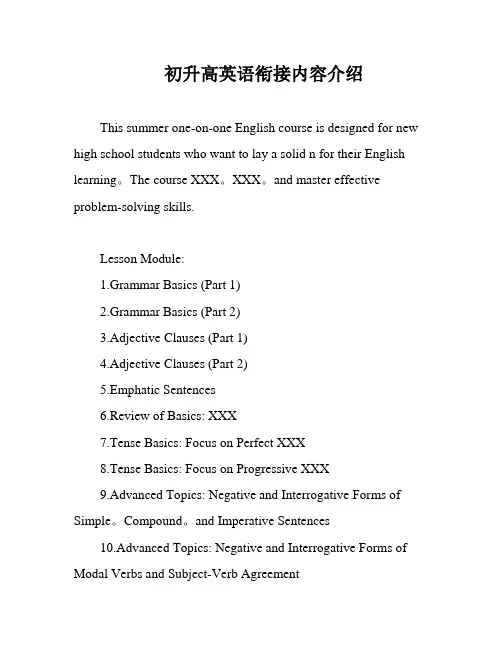 初升高英语衔接内容介绍

This summer one-on-one English course is designed for new high school students who want to lay a solid n for their English learning。The course XXX。XXX。and master effective problem-solving skills.

Lesson Module:

1.Grammar Basics (Part 1)

2.Grammar Basics (Part 2)

3.Adjective Clauses (Part 1)

4.Adjective Clauses (Part 2)

5.Emphatic Sentences

6.Review of Basics: XXX

7.Tense Basics: Focus on Perfect XXX

8.Tense Basics: Focus on Progressive XXX

9.Advanced Topics: Negative and Interrogative Forms of Simple。Compound。and Imperative Sentences

10.Advanced Topics: Negative and Interrogative Forms of Modal Verbs and Subject-Verb Agreement